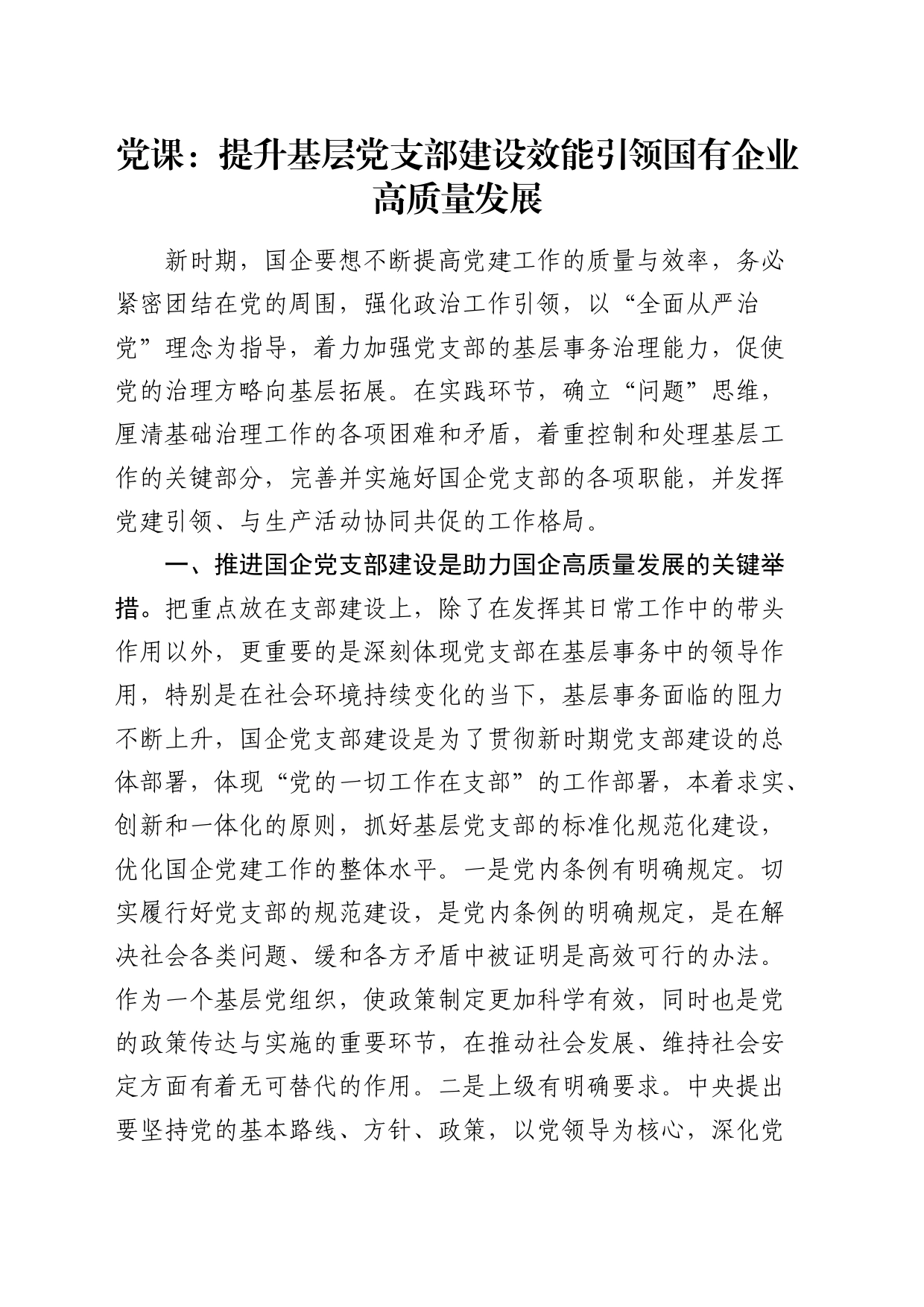 党课：提升基层党支部建设效能引领国有企业高质量发展

新时期，国企要想不断提高党建工作的质量与效率，务必紧密团结在党的周围，强化政治工作引领，以“全面从严治党”理念为指导，着力加强党支部的基层事务治理能力，促使党的治理方略向基层拓展。在实践环节，确立“问题”思维，厘清基础治理工作的各项困难和矛盾，着重控制和处理基层工作的关键部分，完善并实施好国企党支部的各项职能，并发挥党建引领、与生产活动协同共促的工作格局。

一、推进国企党支部建设是助力国企高质量发展的关键举措。把重点放在支部建设上，除了在发挥其日常工作中的带头作用以外，更重要的是深刻体现党支部在基层事务中的领导作用，特别是在社会环境持续变化的当下，基层事务面临的阻力不断上升，国企党支部建设是为了贯彻新时期党支部建设的总体部署，体现“党的一切工作在支部”的工作部署，本着求实、创新和一体化的原则，抓好基层党支部的标准化规范化建设，优化国企党建工作的整体水平。一是党内条例有明确规定。切实履行好党支部的规范建设，是党内条例的明确规定，是在解决社会各类问题、缓和各方矛盾中被证明是高效可行的办法。作为一个基层党组织，使政策制定更加科学有效，同时也是党的政策传达与实施的重要环节，在推动社会发展、维持社会安定方面有着无可替代的作用。二是上级有明确要求。中央提出要坚持党的基本路线、方针、政策，以党领导为核心，深化党